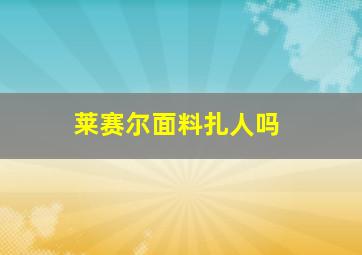 莱赛尔面料扎人吗